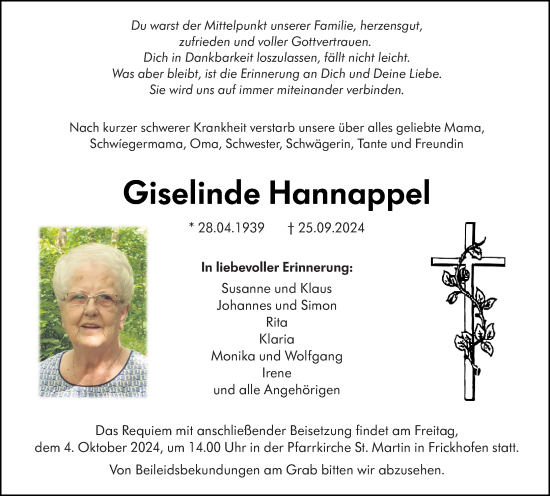 Du warst der Mittelpunkt unserer Familie, herzensgut,
zufrieden und voller Gottvertrauen.
Dich in Dankbarkeit loszulassen, fällt nicht leicht.
Was aber bleibt, ist die Erinnerung an Dich und Deine Liebe.
Sie wird uns auf immer miteinander verbinden.

Nach kurzer schwerer Krankheit verstarb unsere über alles geliebte Mama, Schwiegermama, Oma, Schwester, Schwägerin, Tante und Freundin

Giselinde Hannappel

* 28.04.1939 † 25.09.2024

In liebevoller Erinnerung:
Susanne und Klaus
Johannes und Simon
Rita
Klaria
Monika und Wolfgang
Irene
und alle Angehörigen

Das Requiem mit anschließender Beisetzung findet am Freitag, dem 4. Oktober 2024, um 14.00 Uhr in der Pfarrkirche St. Martin in Frickhofen statt.

Von Beileidsbekundungen am Grab bitten wir abzusehen.